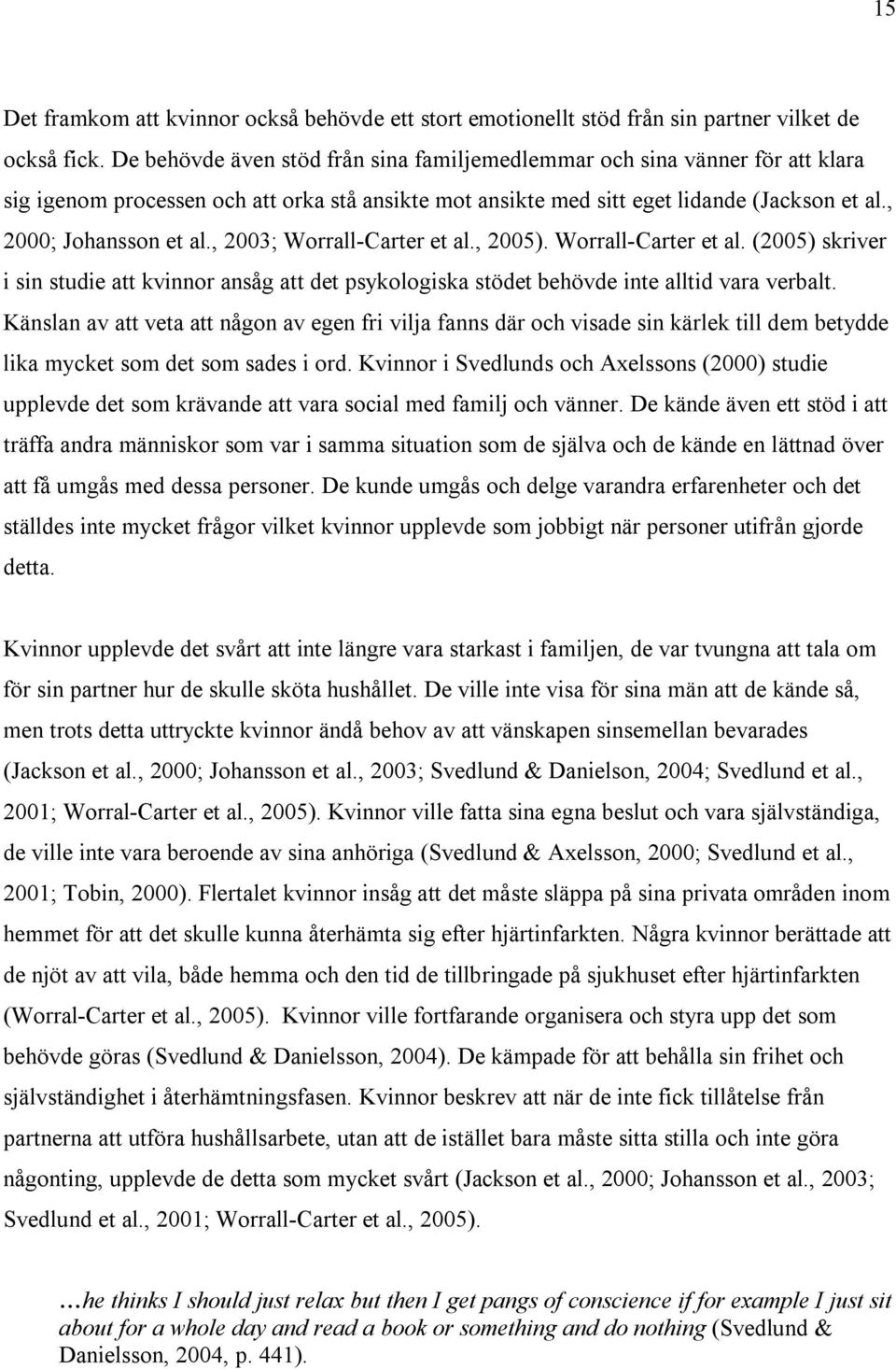 15

Det framkom att kvinnor också behövde ett stort emotionellt stöd från sin partner vilket de också fick. De behövde även stöd från sina familjemedlemmar och sina vänner för att klara sig igenom processen och att orka stå ansikte mot ansikte med sitt eget lidande (Jackson et al., 2000; Johansson et al., 2003; Worrall-Carter et al., 2005). Worrall-Carter et al. (2005) skriver i sin studie att kvinnor ansåg att det psykologiska stödet behövde inte alltid vara verbalt. Känslan av att veta att någon av egen fri vilja fanns där och visade sin kärlek till dem betydde lika mycket som det som sades i ord. Kvinnor i Svedlunds och Axelssons (2000) studie upplevde det som krävande att vara social med familj och vänner. De kände även ett stöd i att träffa andra människor som var i samma situation som de själva och de kände en lättnad över att få umgås med dessa personer. De kunde umgås och delge varandra erfarenheter och det ställdes inte mycket frågor vilket kvinnor upplevde som jobbigt när personer utifrån gjorde detta.

Kvinnor upplevde det svårt att inte längre vara starkast i familjen, de var tvungna att tala om för sin partner hur de skulle sköta hushållet. De ville inte visa för sina män att de kände så, men trots detta uttryckte kvinnor ändå behov av att vänskapen sinsemellan bevarades (Jackson et al., 2000; Johansson et al., 2003; Svedlund & Danielson, 2004; Svedlund et al., 2001; Worral-Carter et al., 2005). Kvinnor ville fatta sina egna beslut och vara självständiga, de ville inte vara beroende av sina anhöriga (Svedlund & Axelsson, 2000; Svedlund et al., 2001; Tobin, 2000). Flertalet kvinnor insåg att det måste släppa på sina privata områden inom hemmet för att det skulle kunna återhämta sig efter hjärtinfarkten. Några kvinnor berättade att de njöt av att vila, både hemma och den tid de tillbringade på sjukhuset efter hjärtinfarkten (Worral-Carter et al., 2005). Kvinnor ville fortfarande organisera och styra upp det som behövde göras (Svedlund & Danielsson, 2004). De kämpade för att behålla sin frihet och självständighet i återhämtningsfasen. Kvinnor beskrev att när de inte fick tillåtelse från partnerna att utföra hushållsarbete, utan att de istället bara måste sitta stilla och inte göra någonting, upplevde de detta som mycket svårt (Jackson et al., 2000; Johansson et al., 2003; Svedlund et al., 2001; Worrall-Carter et al., 2005).

…he thinks I should just relax but then I get pangs of conscience if for example I just sit about for a whole day and read a book or something and do nothing (Svedlund & Danielsson, 2004, p. 441).